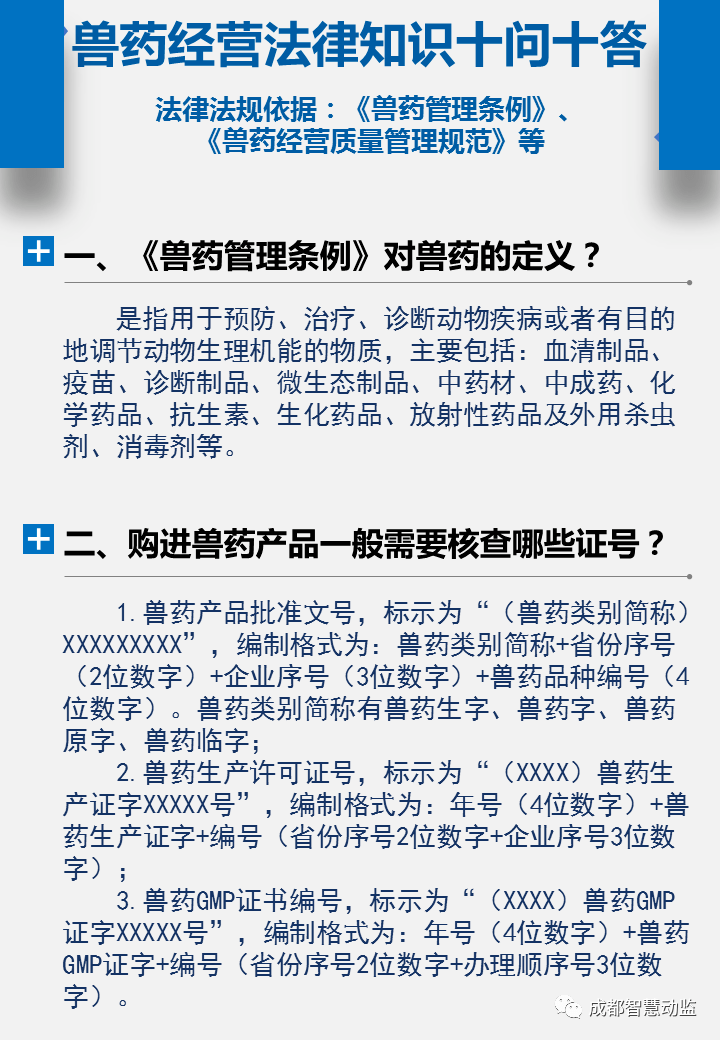 兽药经营法律知识十问十答

法律法规依据：《兽药管理条例》、《兽药经营质量管理规范》等

一、《兽药管理条例》对兽药的定义？

是指用于预防、治疗、诊断动物疾病或者有目的地调节动物生理机能的物质，主要包括：血清制品、疫苗、诊断制品、微生态制品、中药材、中成药、化学药品、抗生素、生化药品、放射性药品及外用杀虫剂、消毒剂等。

二、购进兽药产品一般需要核查哪些证号？

1.兽药产品批准文号，标示为“（兽药类别简称）XXXXXXXXX”，编制格式为：兽药类别简称+省份序号（2位数字）+企业序号（3位数字）+兽药品种编号（4位数字）。兽药类别简称有兽药生字、兽药字、兽药原字、兽药临字；

2.兽药生产许可证号，标示为“（XXXX）兽药生产证字XXXXX号”，编制格式为：年号（4位数字）+兽药生产证字+编号（省份序号2位数字+企业序号3位数字）；

3.兽药GMP证书编号，标示为“（XXXX）兽药GMP证字XXXXX号”，编制格式为：年号（4位数字）+兽药GMP证字+编号（省份序号2位数字+办理顺序号3位数字）。

成都智慧动监